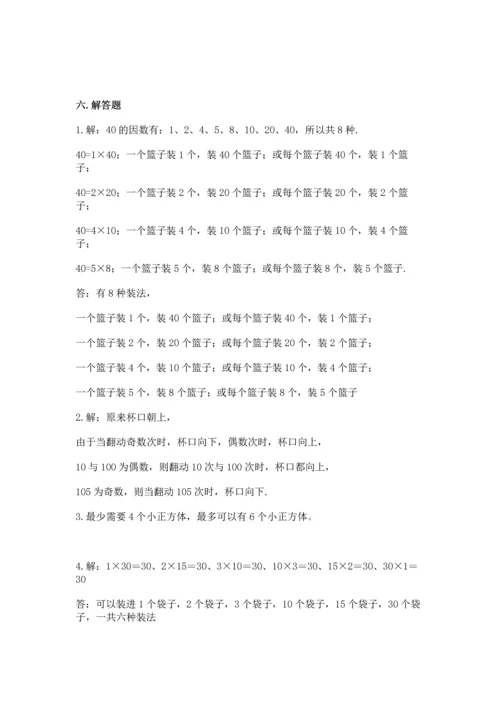 六. 解答题

1. 解：40 的因数有：1、2、4、5、8、10、20、40，所以共 8 种.

40=1×40：一个篮子装 1 个，装 40 个篮子；或每个篮子装 40 个，装 1 个篮子；

40=2×20：一个篮子装 2 个，装 20 个篮子；或每个篮子装 20 个，装 2 个篮子；

40=4×10：一个篮子装 4 个，装 10 个篮子；或每个篮子装 10 个，装 4 个篮子；

40=5×8：一个篮子装 5 个，装 8 个篮子；或每个篮子装 8 个，装 5 个篮子.

答：有 8 种装法，

一个篮子装 1 个，装 40 个篮子；或每个篮子装 40 个，装 1 个篮子；

一个篮子装 2 个，装 20 个篮子；或每个篮子装 20 个，装 2 个篮子；

一个篮子装 4 个，装 10 个篮子；或每个篮子装 10 个，装 4 个篮子；

一个篮子装 5 个，装 8 个篮子；或每个篮子装 8 个，装 5 个篮子

2. 解：原来杯口朝上，

由于当翻动奇数次时，杯口向下，偶数次时，杯口向上，

10 与 100 为偶数，则翻动 10 次与 100 次时，杯口都向上，

105 为奇数，则当翻动 105 次时，杯口向下.

3. 最少需要 4 个小正方体，最多可以有 6 个小正方体。

4. 解：1×30=30、2×15=30、3×10=30、10×3=30、15×2=30、30×1=30

答：可以装进 1 个袋子，2 个袋子，3 个袋子，10 个袋子，15 个袋子，30 个袋子，一共六种装法